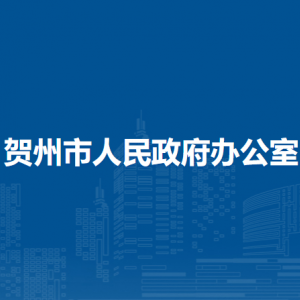 贺州市人民政府办公室